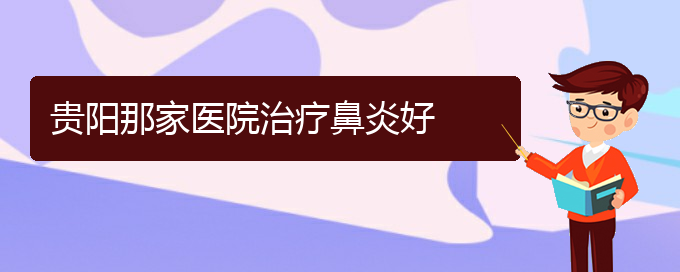 贵阳那家医院治疗鼻炎好